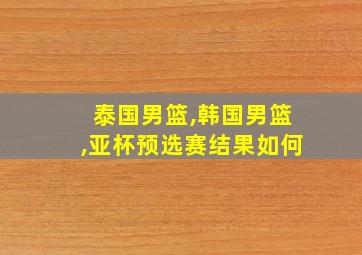 泰国男篮,韩国男篮,亚杯预选赛结果如何